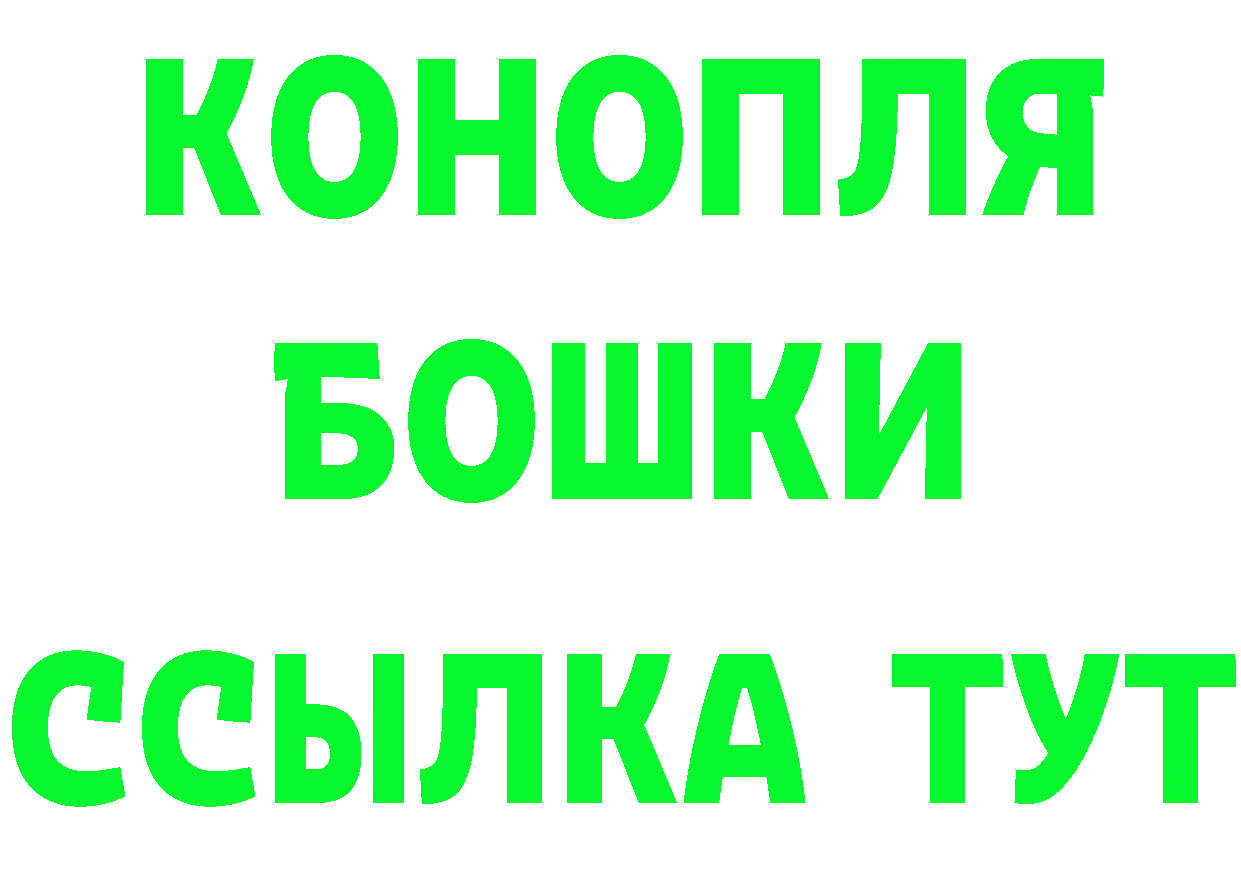 КОНОПЛЯ
БОШКИ
ССЫЛКА ТУТ